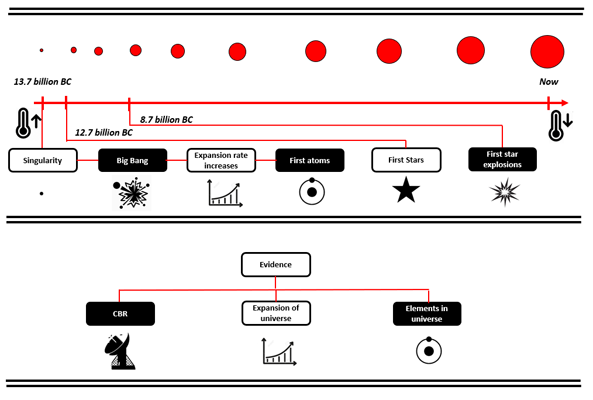 13.7 billion BC

Now

8.7 billion BC

12.7 billion BC

Singularity

Big Bang

Expansion rate increases

First atoms

First Stars

First star explosions

Evidence

CBR

Expansion of universe

Elements in universe